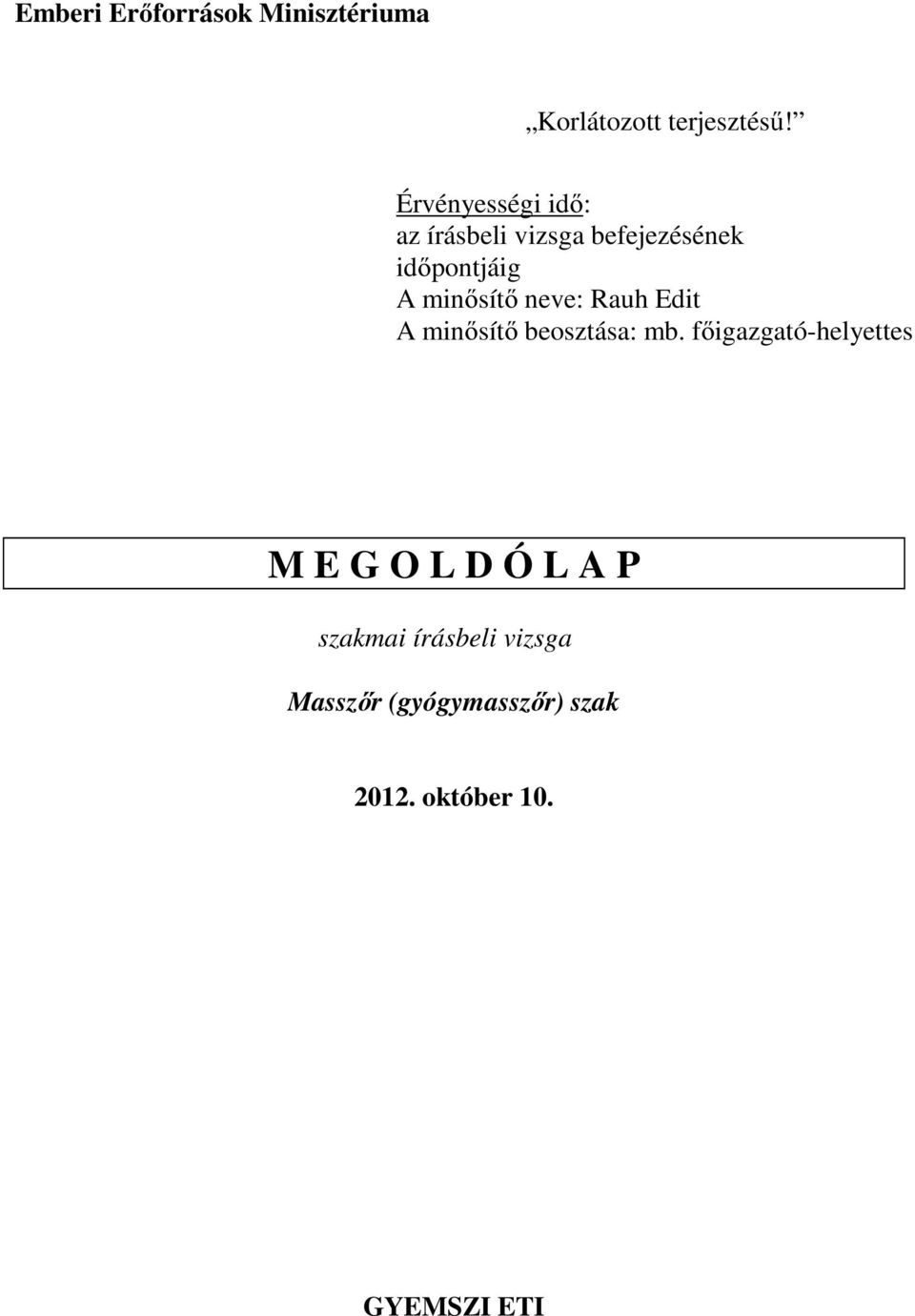 Emberi Erőforrások Minisztériuma

„Korlátozott terjesztésű!”

Érvényességi idő:
az írásbeli vizsga befejezésének időpontjáig
A minősítő neve: Rauh Edit
A minősítő beosztása: mb. főigazgató-helyettes

M E G O L D Ó L A P

szakmai írásbeli vizsga

Masszőr (gyógymasszőr) szak

2012. október 10.

GYEMSZI ETI